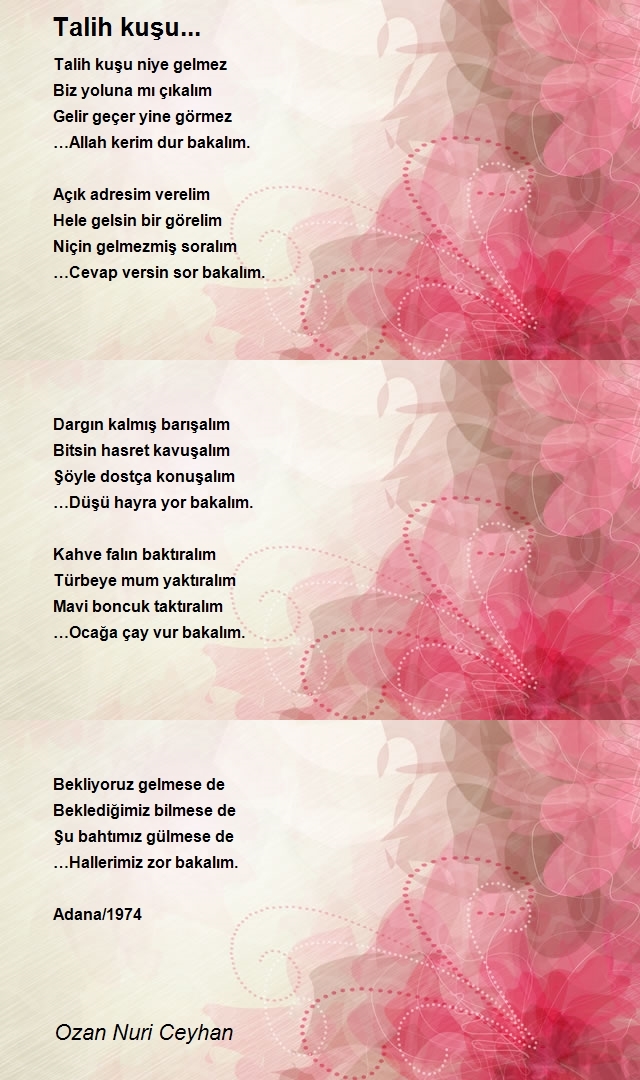 Talih kuşu...

Talih kuşu niye gelmez
Biz yoluna mı çıkalım
Gelir geçer yine görmez
…Allah kerim dur bakalım.

Açık adresim verelim
Hele gelsin bir görelim
Niçin gelmezmiş soralım
…Cevap versin sor bakalım.

Dargın kalmış barışalım
Bitsin hasret kavuşalım
Şöyle dostça konuşalım
…Düşü hayra yor bakalım.

Kahve falın baktıralım
Türbeye mum yaktıralım
Mavi boncuk taktıralım
…Ocağa çay vur bakalım.

Bekliyoruz gelmese de
Beklediğimiz bilmese de
Şu bahtımız gülmese de
…Hallerimiz zor bakalım.

Adana/1974

Ozan Nuri Ceyhan